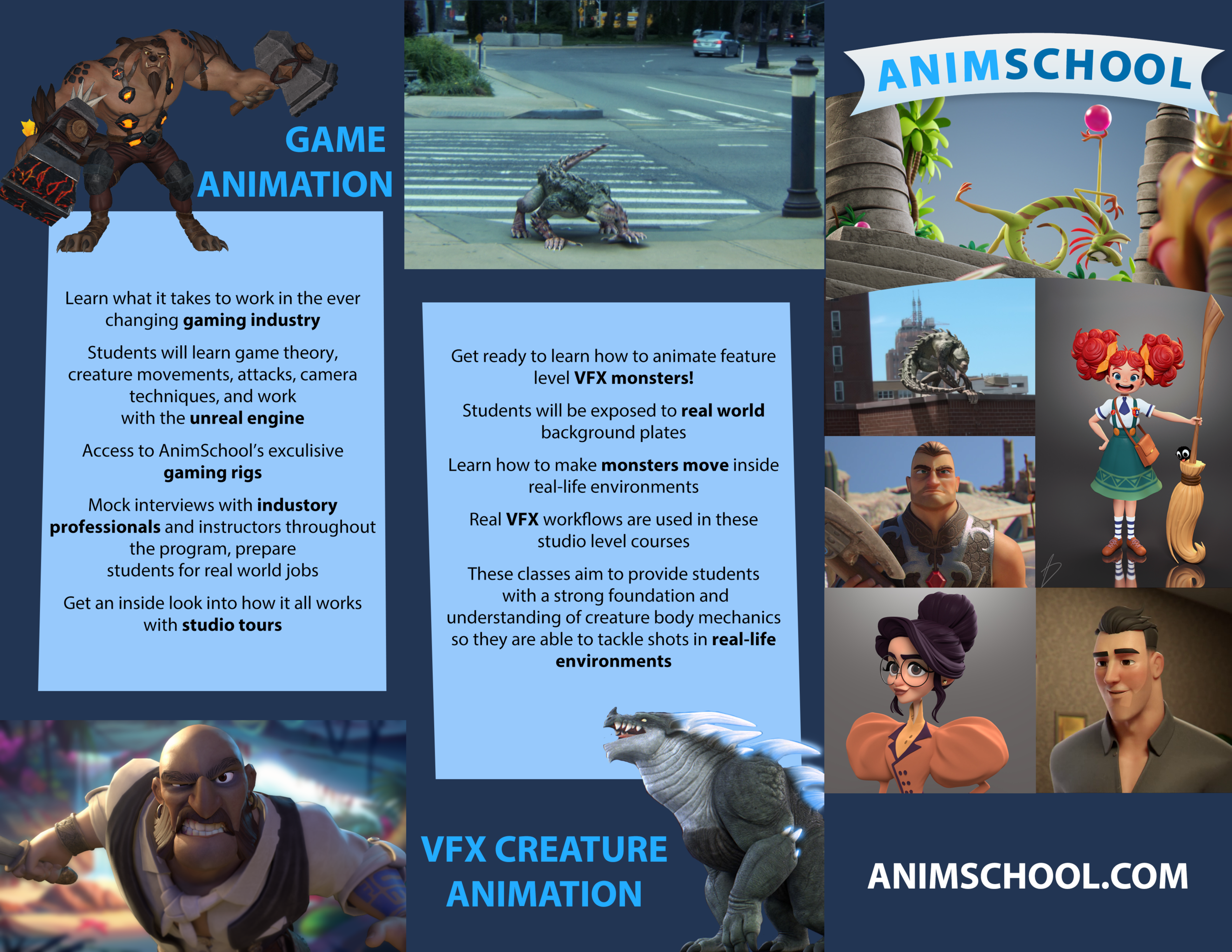 GAME ANIMATION

Learn what it takes to work in the ever changing gaming industry

Students will learn game theory, creature movements, attacks, camera techniques, and work with the unreal engine

Access to AnimSchool's exculisive gaming rigs

Mock interviews with industory professionals and instructors throughout the program, prepare students for real world jobs

Get an inside look into how it all works with studio tours

Get ready to learn how to animate feature level VFX monsters!

Students will be exposed to real world background plates

Learn how to make monsters move inside real-life environments

Real VFX workflows are used in these studio level courses

These classes aim to provide students with a strong foundation and understanding of creature body mechanics so they are able to tackle shots in real-life environments

VFX CREATURE ANIMATION

ANIMSCHOOL

ANIMSCHOOL.COM